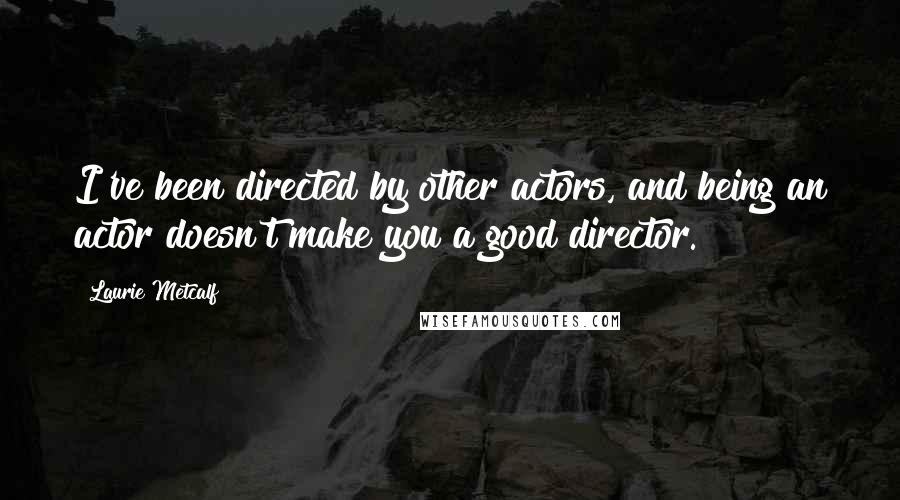 I've been directed by other actors, and being an actor doesn't make you a good director.

Laurie Metcalf

WISEFAMOUSQUOTES.COM